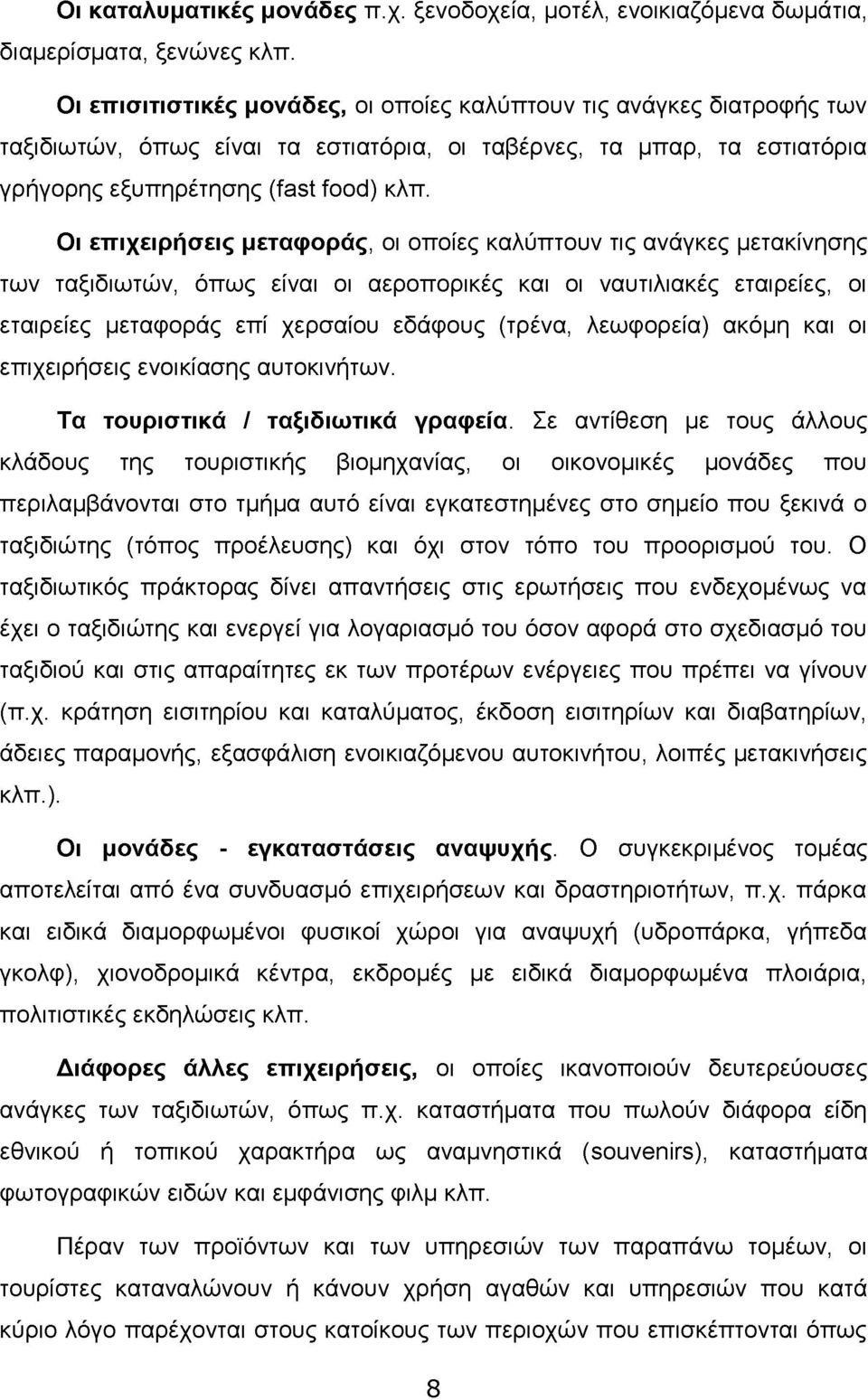 Οι καταλυματικές μονάδες π.χ. ξενοδοχεία, μοτέλ, ενοικιαζόμενα δωμάτια, διαμερίσματα, ξενώνες κλπ.

Οι επισιτιστικές μονάδες, οι οποίες καλύπτουν τις ανάγκες διατροφής των ταξιδιωτών, όπως είναι τα εστιατόρια, οι ταβέρνες, τα μπαρ, τα εστιατόρια γρήγορης εξυπηρέτησης (fast food) κλπ.

Οι επιχειρήσεις μεταφοράς, οι οποίες καλύπτουν τις ανάγκες μετακίνησης των ταξιδιωτών, όπως είναι οι αεροπορικές και οι ναυτιλιακές εταιρείες, οι εταιρείες μεταφοράς επί χερσαίου εδάφους (τρένα, λεωφορεία) ακόμη και οι επιχειρήσεις ενοικίασης αυτοκινήτων.

Τα τουριστικά / ταξιδιωτικά γραφεία. Σε αντίθεση με τους άλλους κλάδους της τουριστικής βιομηχανίας, οι οικονομικές μονάδες που περιλαμβάνονται στο τμήμα αυτό είναι εγκατεστημένες στο σημείο που ξεκινά ο ταξιδιώτης (τόπος προέλευσης) και όχι στον τόπο του προορισμού του. Ο ταξιδιωτικός πράκτορας δίνει απαντήσεις στις ερωτήσεις που ενδεχομένως να έχει ο ταξιδιώτης και ενεργεί για λογαριασμό του όσον αφορά στο σχεδιασμό του ταξιδιού και στις απαραίτητες εκ των προτέρων ενέργειες που πρέπει να γίνουν (π.χ. κράτηση εισιτηρίου και καταλύματος, έκδοση εισιτηρίων και διαβατηρίων, άδειες παραμονής, εξασφάλιση ενοικιαζόμενου αυτοκινήτου, λοιπές μετακινήσεις κλπ.).

Οι μονάδες - εγκαταστάσεις αναψυχής. Ο συγκεκριμένος τομέας αποτελείται από ένα συνδυασμό επιχειρήσεων και δραστηριοτήτων, π.χ. πάρκα και ειδικά διαμορφωμένοι φυσικοί χώροι για αναψυχή (υδροπάρκα, γήπεδα γκολφ), χιονοδρομικά κέντρα, εκδρομές με ειδικά διαμορφωμένα πλοιάρια, πολιτιστικές εκδηλώσεις κλπ.

Διάφορες άλλες επιχειρήσεις, οι οποίες ικανοποιούν δευτερεύουσες ανάγκες των ταξιδιωτών, όπως π.χ. καταστήματα που πωλούν διάφορα είδη εθνικού ή τοπικού χαρακτήρα ως αναμνηστικά (souvenirs), καταστήματα φωτογραφικών ειδών και εμφάνισης φιλμ κλπ.

Πέραν των προϊόντων και των υπηρεσιών των παραπάνω τομέων, οι τουρίστες καταναλώνουν ή κάνουν χρήση αγαθών και υπηρεσιών που κατά κύριο λόγο παρέχονται στους κατοίκους των περιοχών που επισκέπτονται όπως

8